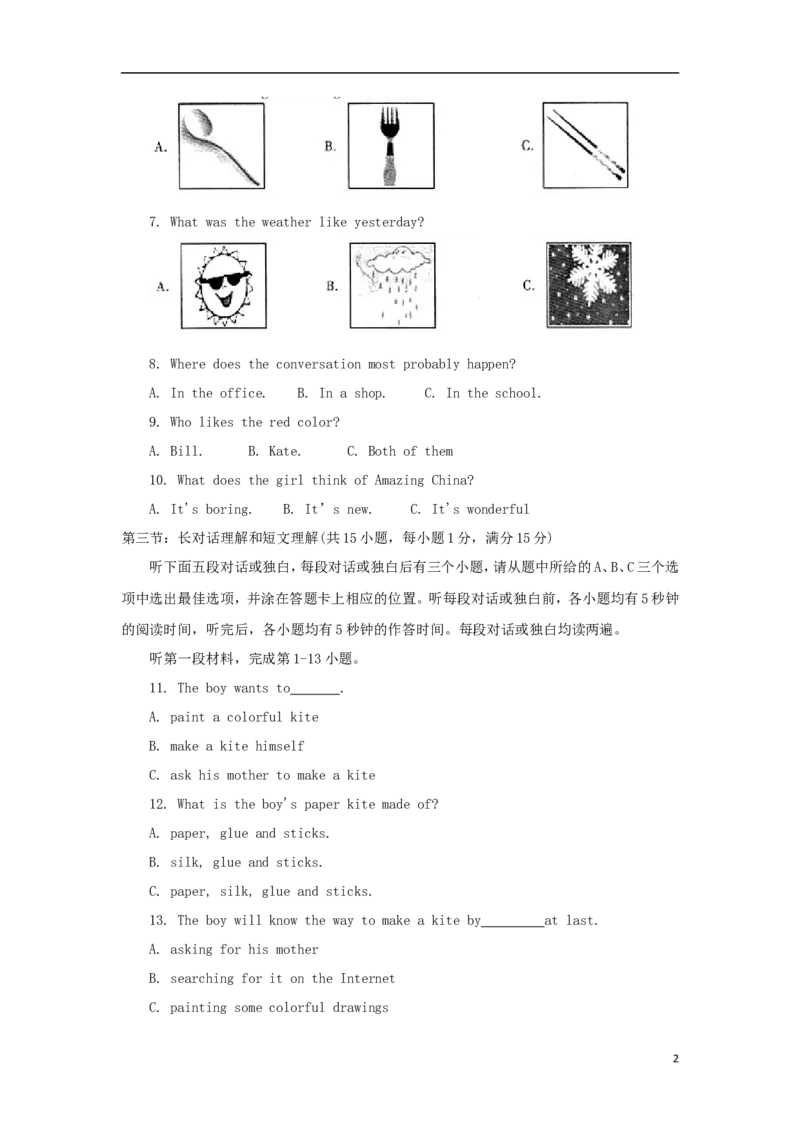 A.  B.  C.

7. What was the weather like yesterday?

A.  B.  C.

8. Where does the conversation most probably happen?

A. In the office.  B. In a shop.  C. In the school.

9. Who likes the red color?

A. Bill.  B. Kate.  C. Both of them

10. What does the girl think of Amazing China?

A. It's boring.  B. It' s new.  C. It's wonderful

第三节：长对话理解和短文理解(共15小题，每小题1分，满分15分)

听下面五段对话或独白，每段对话或独白后有三个小题，请从题中所给的A、B、C三个选项中选出最佳选项，并涂在答题卡上相应的位置。听每段对话或独白前，各小题均有5秒钟的阅读时间，听完后，各小题均有5秒钟的作答时间。每段对话或独白均读两遍。

听第一段材料，完成第1-13小题。

11. The boy wants to____.

A. paint a colorful kite

B. make a kite himself

C. ask his mother to make a kite

12. What is the boy's paper kite made of?

A. paper, glue and sticks.

B. silk, glue and sticks.

C. paper, silk, glue and sticks.

13. The boy will know the way to make a kite by____at last.

A. asking for his mother

B. searching for it on the Internet

C. painting some colorful drawings

2